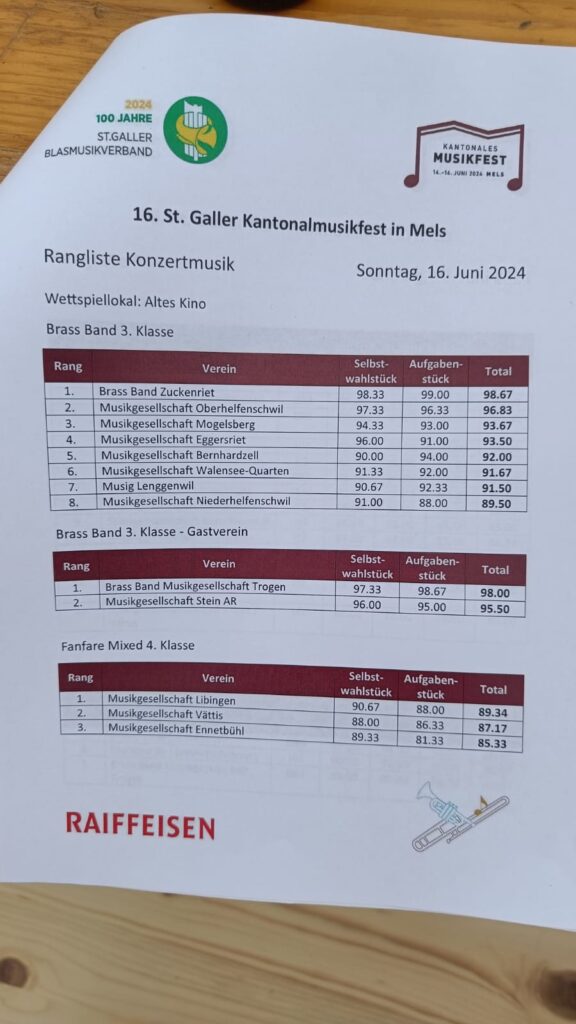 2024
100 JAHRE
ST.GALLER
BLASMUSIKVERBAND

KANTONALES
MUSIKFEST
14.–16. JUNI 2024 MELS

16. St. Galler Kantonalmusikfest in Mels

Rangliste Konzertmusik

Sonntag, 16. Juni 2024

Wettspiellokal: Altes Kino

Brass Band 3. Klasse

| Rang | Verein | Selbstwahlstück | Aufgabenstück | Total |
|---|---|---|---|---|
| 1. | Brass Band Zuckenriet | 98.33 | 99.00 | 98.67 |
| 2. | Musikgesellschaft Oberhelfenschwil | 97.33 | 96.33 | 96.83 |
| 3. | Musikgesellschaft Mogelsberg | 94.33 | 93.00 | 93.67 |
| 4. | Musikgesellschaft Eggersriet | 96.00 | 91.00 | 93.50 |
| 5. | Musikgesellschaft Bernhardzell | 90.00 | 94.00 | 92.00 |
| 6. | Musikgesellschaft Walensee-Quarten | 91.33 | 92.00 | 91.67 |
| 7. | Musig Lenggenwil | 90.67 | 92.33 | 91.50 |
| 8. | Musikgesellschaft Niederhelfenschwil | 91.00 | 88.00 | 89.50 |

Brass Band 3. Klasse - Gastverein

| Rang | Verein | Selbstwahlstück | Aufgabenstück | Total |
|---|---|---|---|---|
| 1. | Brass Band Musikgesellschaft Trogen | 97.33 | 98.67 | 98.00 |
| 2. | Musikgesellschaft Stein AR | 96.00 | 95.00 | 95.50 |

Fanfare Mixed 4. Klasse

| Rang | Verein | Selbstwahlstück | Aufgabenstück | Total |
|---|---|---|---|---|
| 1. | Musikgesellschaft Libingen | 90.67 | 88.00 | 89.34 |
| 2. | Musikgesellschaft Vättis | 88.00 | 86.33 | 87.17 |
| 3. | Musikgesellschaft Ennetbühl | 89.33 | 81.33 | 85.33 |

RAIFFEISEN